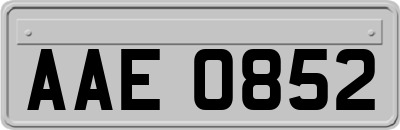 AAE 0852